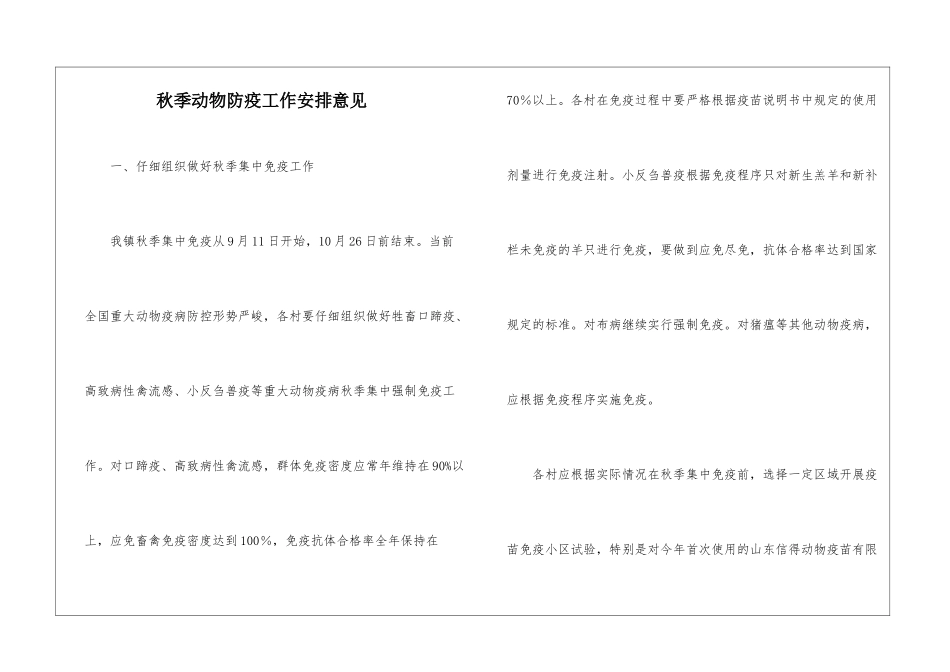 秋季动物防疫工作安排意见

一、仔细组织做好秋季集中免疫工作

我镇秋季集中免疫从9月11日开始，10月26日前结束。当前全国重大动物疫病防控形势严峻，各村要仔细组织做好牲畜口蹄疫、高致病性禽流感、小反刍兽疫等重大动物疫病秋季集中强制免疫工作。对口蹄疫、高致病性禽流感，群体免疫密度应常年维持在90%以上，应免畜禽免疫密度达到100%，免疫抗体合格率全年保持在70%以上。各村在免疫过程中要严格根据疫苗说明书中规定的使用剂量进行免疫注射。小反刍兽疫根据免疫程序只对新生羔羊和新补栏未免疫的羊只进行免疫，要做到应免尽免，抗体合格率达到国家规定的标准。对布病继续实行强制免疫。对猪瘟等其他动物疫病，应根据免疫程序实施免疫。

各村应根据实际情况在秋季集中免疫前，选择一定区域开展疫苗免疫小区试验，特别是对今年首次使用的山东信得动物疫苗有限